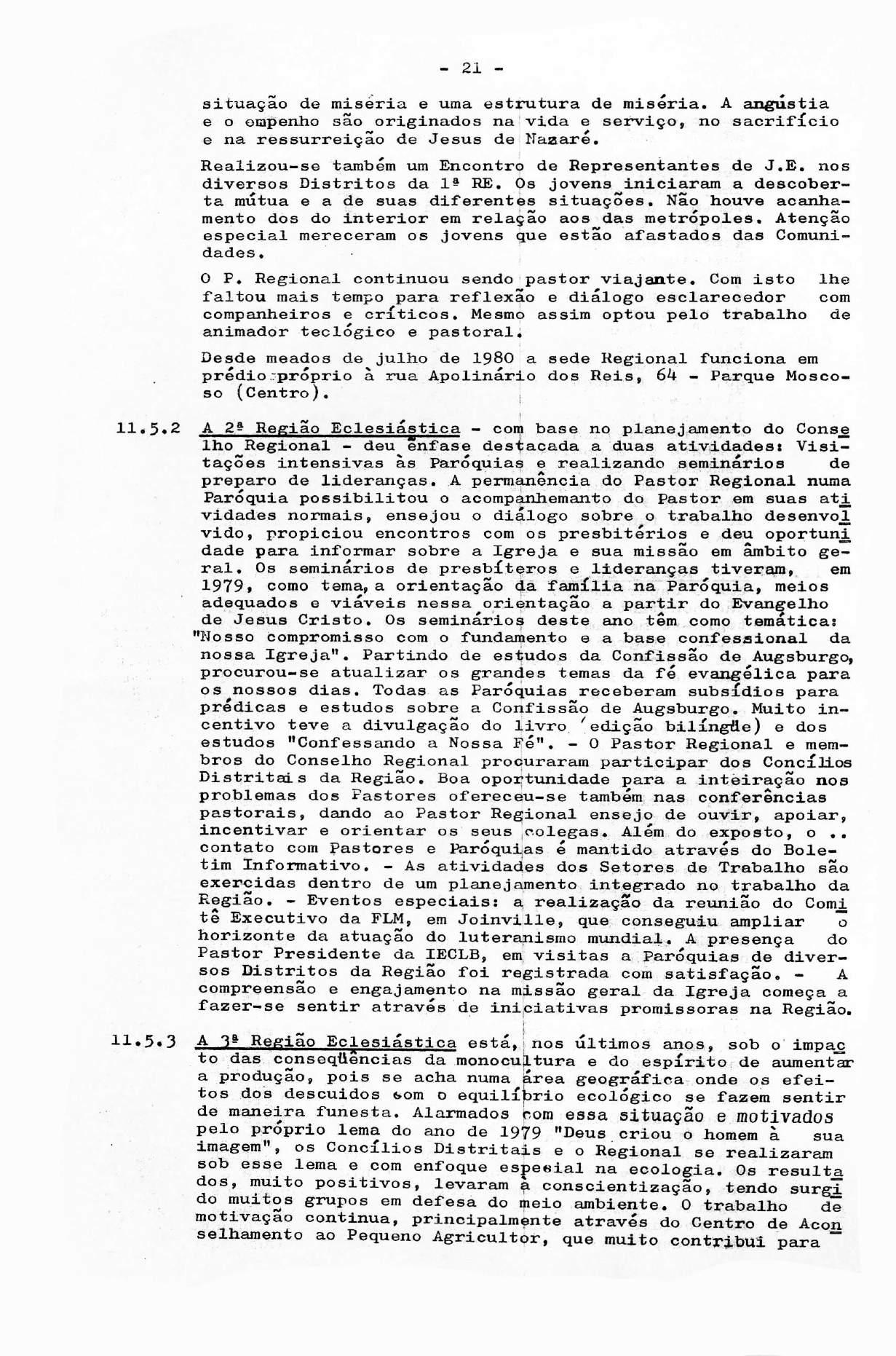 - 21 -

situação de miséria e uma estrutura de miséria. A angústia e o empenho são originados na vida e serviço, no sacrifício e na ressurreição de Jesus de Nazaré.

Realizou-se também um Encontro de Representantes de J.E. nos diversos Distritos da 1ª RE. Os jovens iniciaram a descoberta mútua e a de suas diferentes situações. Não houve acanhamento dos do interior em relação aos das metrópoles. Atenção especial mereceram os jovens que estão afastados das Comunidades.

O P. Regional continuou sendo pastor viajante. Com isto lhe faltou mais tempo para reflexão e diálogo esclarecedor com companheiros e críticos. Mesmo assim optou pelo trabalho de animador teológico e pastoral.

Desde meados de julho de 1980 a sede Regional funciona em prédio próprio à rua Apolinário dos Reis, 64 - Parque Moscoso (Centro).

11.5.2 A 2ª Região Eclesiástica - com base no planejamento do Conselho Regional - deu ênfase destacada a duas atividades: Visitações intensivas às Paróquias e realizando seminários de preparo de lideranças. A permanência do Pastor Regional numa Paróquia possibilitou o acompanhemanto do Pastor em suas atividades normais, ensejou o diálogo sobre o trabalho desenvolvido, propiciou encontros com os presbitérios e deu oportunidade para informar sobre a Igreja e sua missão em âmbito geral. Os seminários de presbíteros e lideranças tiveram, em 1979, como tema, a orientação da família na Paróquia, meios adequados e viáveis nessa orientação a partir do Evangelho de Jesus Cristo. Os seminários deste ano têm como temática: "Nosso compromisso com o fundamento e a base confessional da nossa Igreja". Partindo de estudos da Confissão de Augsburgo, procurou-se atualizar os grandes temas da fé evangélica para os nossos dias. Todas as Paróquias receberam subsídios para prédicas e estudos sobre a Confissão de Augsburgo. Muito incentivo teve a divulgação do livro (edição bilíngüe) e dos estudos "Confessando a Nossa Fé". - O Pastor Regional e membros do Conselho Regional procuraram participar dos Concílios Distritais da Região. Boa oportunidade para a inteiração nos problemas dos Pastores ofereceu-se também nas conferências pastorais, dando ao Pastor Regional ensejo de ouvir, apoiar, incentivar e orientar os seus colegas. Além do exposto, o .. contato com Pastores e Paróquias é mantido através do Boletim Informativo. - As atividades dos Setores de Trabalho são exercidas dentro de um planejamento integrado no trabalho da Região. - Eventos especiais: a realização da reunião do Comitê Executivo da FLM, em Joinville, que conseguiu ampliar o horizonte da atuação do luteranismo mundial. A presença do Pastor Presidente da IECLB, em visitas a Paróquias de diversos Distritos da Região foi registrada com satisfação. - A compreensão e engajamento na missão geral da Igreja começa a fazer-se sentir através de iniciativas promissoras na Região.

11.5.3 A 3ª Região Eclesiástica está, nos últimos anos, sob o impacto das conseqüências da monocultura e do espírito de aumentar a produção, pois se acha numa área geográfica onde os efeitos dos descuidos com o equilíbrio ecológico se fazem sentir de maneira funesta. Alarmados com essa situação e motivados pelo próprio lema do ano de 1979 "Deus criou o homem à sua imagem", os Concílios Distritais e o Regional se realizaram sob esse lema e com enfoque especial na ecologia. Os resultados, muito positivos, levaram à conscientização, tendo surgido muitos grupos em defesa do meio ambiente. O trabalho de motivação continua, principalmente através do Centro de Aconselhamento ao Pequeno Agricultor, que muito contribui para